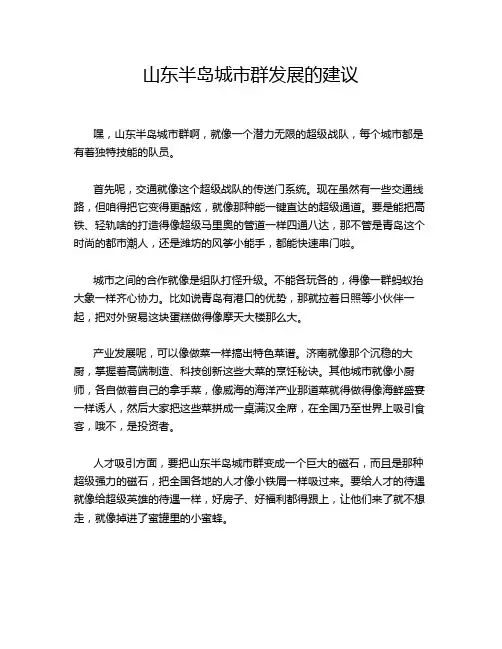 山东半岛城市群发展的建议

嘿，山东半岛城市群啊，就像一个潜力无限的超级战队，每个城市都是有着独特技能的队员。

首先呢，交通就像这个超级战队的传送门系统。现在虽然有一些交通线路，但咱得把它变得更酷炫，就像那种能一键直达的超级通道。要是能把高铁、轻轨啥的打造得像超级马里奥的管道一样四通八达，那不管是青岛这个时尚的都市潮人，还是潍坊的风筝小能手，都能快速串门啦。

城市之间的合作就像是组队打怪升级。不能各玩各的，得像一群蚂蚁抬大象一样齐心协力。比如说青岛有港口的优势，那就拉着日照等小伙伴一起，把对外贸易这块蛋糕做得像摩天大楼那么大。

产业发展呢，可以像做菜一样搞出特色菜谱。济南就像那个沉稳的大厨，掌握着高端制造、科技创新这些大菜的烹饪秘诀。其他城市就像小厨师，各自做着自己的拿手菜，像威海的海洋产业那道菜就得做得像海鲜盛宴一样诱人，然后大家把这些菜拼成一桌满汉全席，在全国乃至世界上吸引食客，哦不，是投资者。

人才吸引方面，要把山东半岛城市群变成一个巨大的磁石，而且是那种超级强力的磁石，把全国各地的人才像小铁屑一样吸过来。要给人才的待遇就像给超级英雄的待遇一样，好房子、好福利都得跟上，让他们来了就不想走，就像掉进了蜜罐里的小蜜蜂。